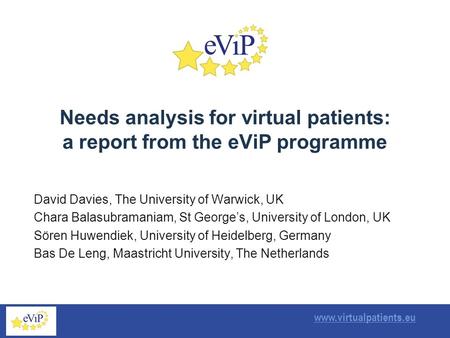 eViP

Needs analysis for virtual patients: a report from the eViP programme

David Davies, The University of Warwick, UK
Chara Balasubramaniam, St George's, University of London, UK
Sören Huwendiek, University of Heidelberg, Germany
Bas De Leng, Maastricht University, The Netherlands

eViP

www.virtualpatients.eu